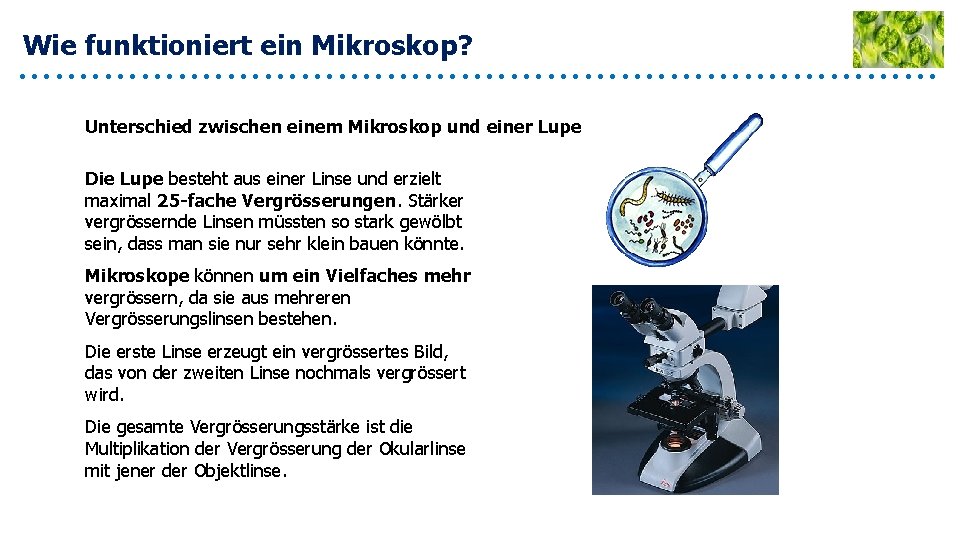 Wie funktioniert ein Mikroskop?

Unterschied zwischen einem Mikroskop und einer Lupe

Die Lupe besteht aus einer Linse und erzielt maximal 25-fache Vergrösserungen. Stärker vergrössernde Linsen müssten so stark gewölbt sein, dass man sie nur sehr klein bauen könnte.

Mikroskope können um ein Vielfaches mehr vergrössern, da sie aus mehreren Vergrösserungslinsen bestehen.

Die erste Linse erzeugt ein vergrössertes Bild, das von der zweiten Linse nochmals vergrössert wird.

Die gesamte Vergrösserungsstärke ist die Multiplikation der Vergrösserung der Okularlinse mit jener der Objektlinse.